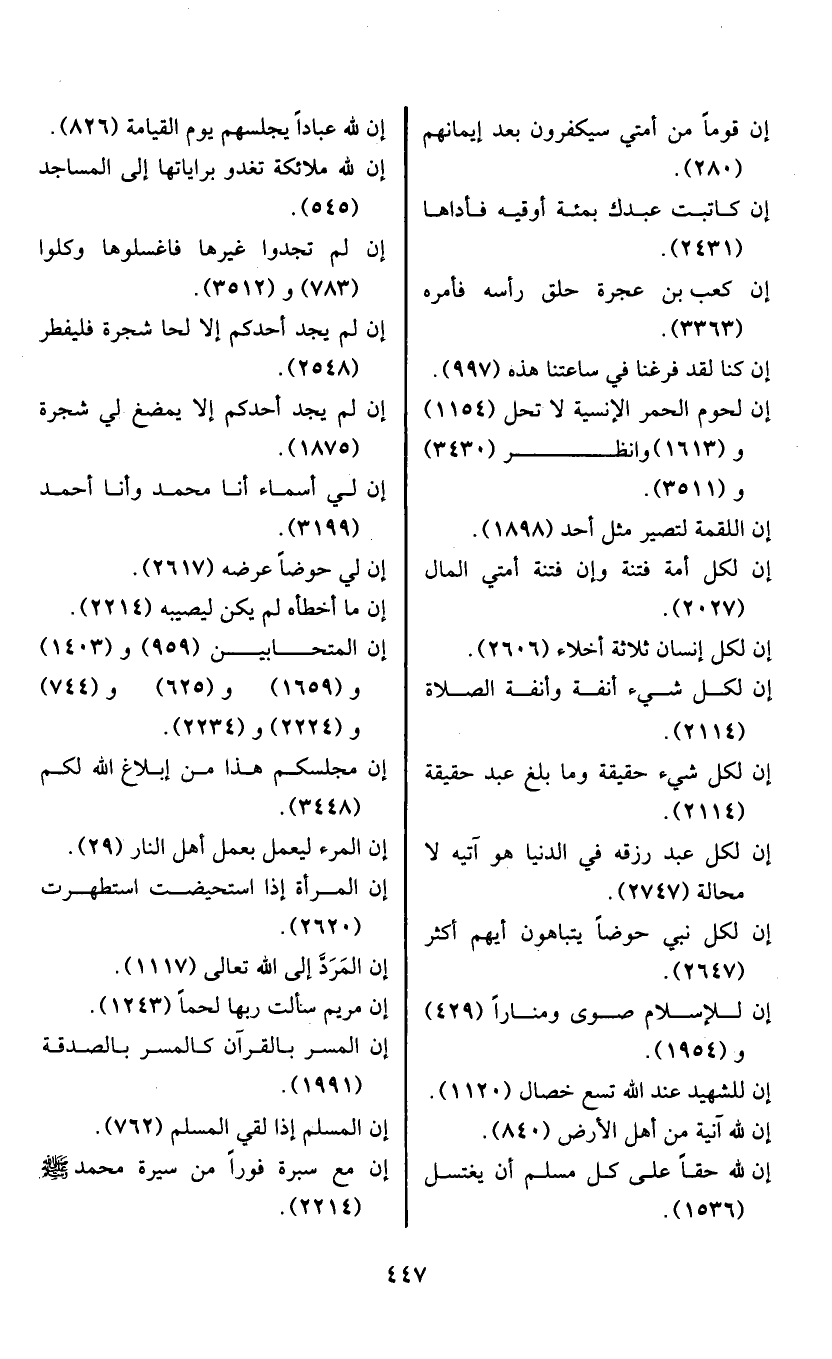 إن قوماً من أمتي سيكفرون بعد إيمانهم (٢٨٠).
إن كاتبت عبدك بمئة أوقيه فأداها (٢٤٣١).
إن كعب بن عجرة حلق رأسه فأمره (٣٣٦٣).
إن كنا لقد فرغنا في ساعتنا هذه (٩٩٧).
إن لحوم الحمر الإنسية لا تحل (١١٥٤) و (١٦١٣) وانظر (٣٤٣٠) و (٣٥١١).
إن اللقمة لتصير مثل أحد (١٨٩٨).
إن لكل أمة فتنة وإن فتنة أمتي المال (٢٠٢٧).
إن لكل إنسان ثلاثة أخلاء (٢٦٠٦).
إن لكل شيء أنفة وأنفة الصلاة (٢١١٤).
إن لكل شيء حقيقة وما بلغ عبد حقيقة (٢١١٤).
إن لكل عبد رزقه في الدنيا هو آتيه لا محالة (٢٧٤٧).
إن لكل نبي حوضاً يتباهون أيهم أكثر (٢٦٤٧).
إن للإسلام صوى ومناراً (٤٢٩) و (١٩٥٤).
إن للشهيد عند الله تسع خصال (١١٢٠).
إن لله آنية من أهل الأرض (٨٤٠).
إن لله حقاً على كل مسلم أن يغتسل (١٥٣٦).

إن لله عباداً يجلسهم يوم القيامة (٨٢٦).
إن لله ملائكة تغدو براياتها إلى المساجد (٥٤٥).
إن لم تجدوا غيرها فاغسلوها وكلوا (٧٨٣) و (٣٥١٢).
إن لم يجد أحدكم إلا لحا شجرة فليفطر (٢٥٤٨).
إن لم يجد أحدكم إلا يمضغ لي شجرة (١٨٧٥).
إن لي أسماء أنا محمد وأنا أحمد (٣١٩٩).
إن لي حوضاً عرضه (٢٦١٧).
إن ما أخطأه لم يكن ليصيبه (٢٢١٤).
إن المتحابين (٩٥٩) و (١٤٠٣) و (١٦٥٩) و (٦٢٥) و (٧٤٤) و (٢٢٢٤) و (٢٢٣٤).
إن مجلسكم هذا من إبلاغ الله لكم (٣٤٤٨).
إن المرء ليعمل بعمل أهل النار (٢٩).
إن المرأة إذا استحيضت استطهرت (٢٦٢٠).
إن المَرَدَّ إلى الله تعالى (١١١٧).
إن مريم سألت ربها لحماً (١٢٤٣).
إن المسر بالقرآن كالمسر بالصدقة (١٩٩١).
إن المسلم إذا لقي المسلم (٧٦٢).
إن مع سبرة فوراً من سيرة محمد ﷺ (٢٢١٤).

٤٤٧